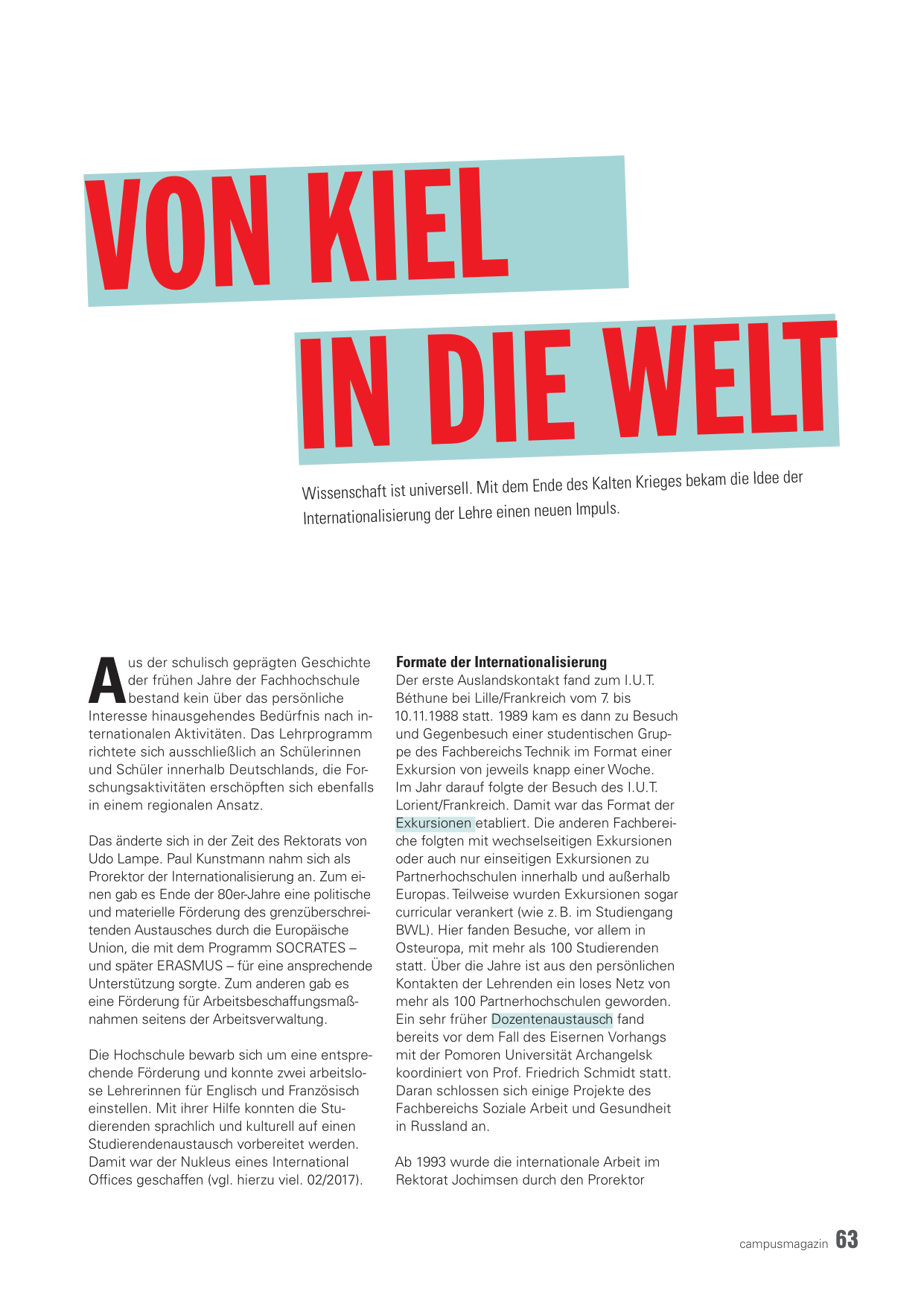 VON KIEL

IN DIE WELT

Wissenschaft ist universell. Mit dem Ende des Kalten Krieges bekam die Idee der Internationalisierung der Lehre einen neuen Impuls.

Aus der schulisch geprägten Geschichte der frühen Jahre der Fachhochschule bestand kein über das persönliche Interesse hinausgehendes Bedürfnis nach internationalen Aktivitäten. Das Lehrprogramm richtete sich ausschließlich an Schülerinnen und Schüler innerhalb Deutschlands, die Forschungsaktivitäten erschöpften sich ebenfalls in einem regionalen Ansatz.

Das änderte sich in der Zeit des Rektorats von Udo Lampe. Paul Kunstmann nahm sich als Prorektor der Internationalisierung an. Zum einen gab es Ende der 80er-Jahre eine politische und materielle Förderung des grenzüberschreitenden Austausches durch die Europäische Union, die mit dem Programm SOCRATES – und später ERASMUS – für eine ansprechende Unterstützung sorgte. Zum anderen gab es eine Förderung für Arbeitsbeschaffungsmaßnahmen seitens der Arbeitsverwaltung.

Die Hochschule bewarb sich um eine entsprechende Förderung und konnte zwei arbeitslose Lehrerinnen für Englisch und Französisch einstellen. Mit ihrer Hilfe konnten die Studierenden sprachlich und kulturell auf einen Studierendenaustausch vorbereitet werden. Damit war der Nukleus eines International Offices geschaffen (vgl. hierzu viel. 02/2017).

Formate der Internationalisierung
Der erste Auslandskontakt fand zum I.U.T. Béthune bei Lille/Frankreich vom 7. bis 10.11.1988 statt. 1989 kam es dann zu Besuch und Gegenbesuch einer studentischen Gruppe des Fachbereichs Technik im Format einer Exkursion von jeweils knapp einer Woche. Im Jahr darauf folgte der Besuch des I.U.T. Lorient/Frankreich. Damit war das Format der Exkursionen etabliert. Die anderen Fachbereiche folgten mit wechselseitigen Exkursionen oder auch nur einseitigen Exkursionen zu Partnerhochschulen innerhalb und außerhalb Europas. Teilweise wurden Exkursionen sogar curricular verankert (wie z. B. im Studiengang BWL). Hier fanden Besuche, vor allem in Osteuropa, mit mehr als 100 Studierenden statt. Über die Jahre ist aus den persönlichen Kontakten der Lehrenden ein loses Netz von mehr als 100 Partnerhochschulen geworden. Ein sehr früher Dozentenaustausch fand bereits vor dem Fall des Eisernen Vorhangs mit der Pomoren Universität Archangelsk koordiniert von Prof. Friedrich Schmidt statt. Daran schlossen sich einige Projekte des Fachbereichs Soziale Arbeit und Gesundheit in Russland an.

Ab 1993 wurde die internationale Arbeit im Rektorat Jochimsen durch den Prorektor

campusmagazin 63